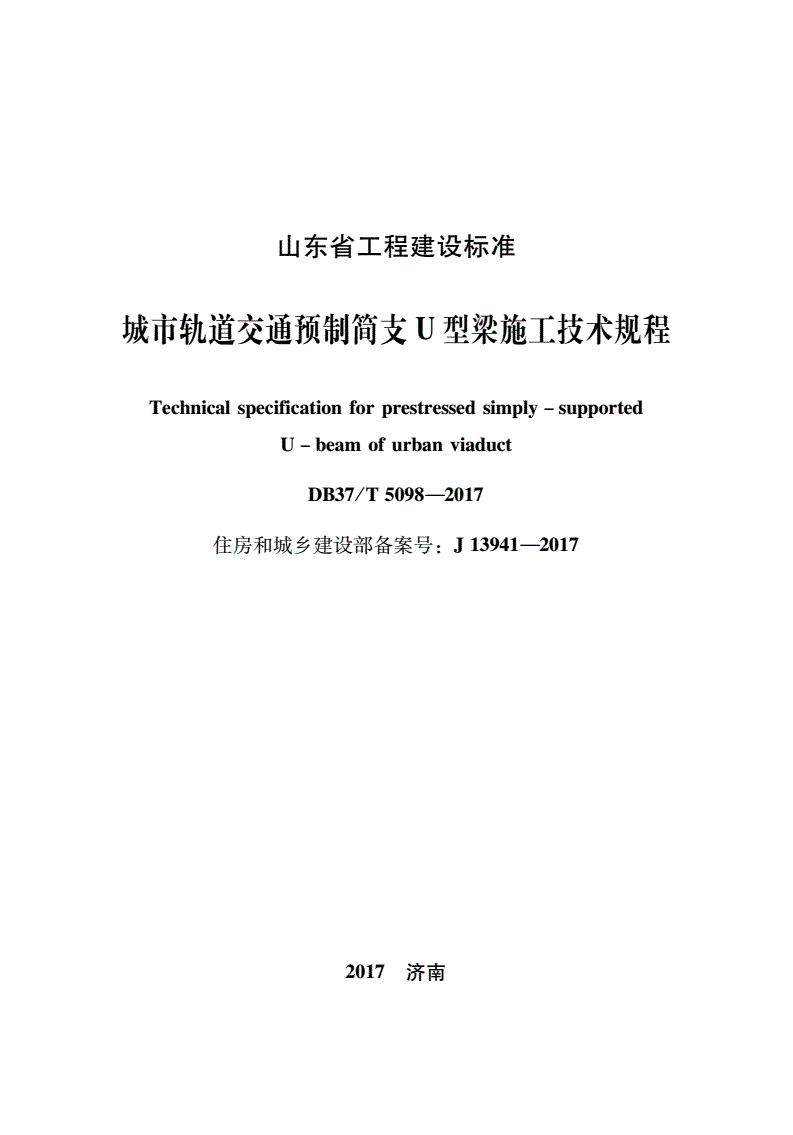 山东省工程建设标准

城市轨道交通预制简支 U 型梁施工技术规程

Technical specification for prestressed simply – supported U – beam of urban viaduct

DB37/T 5098—2017

住房和城乡建设部备案号：J 13941—2017

2017　济南